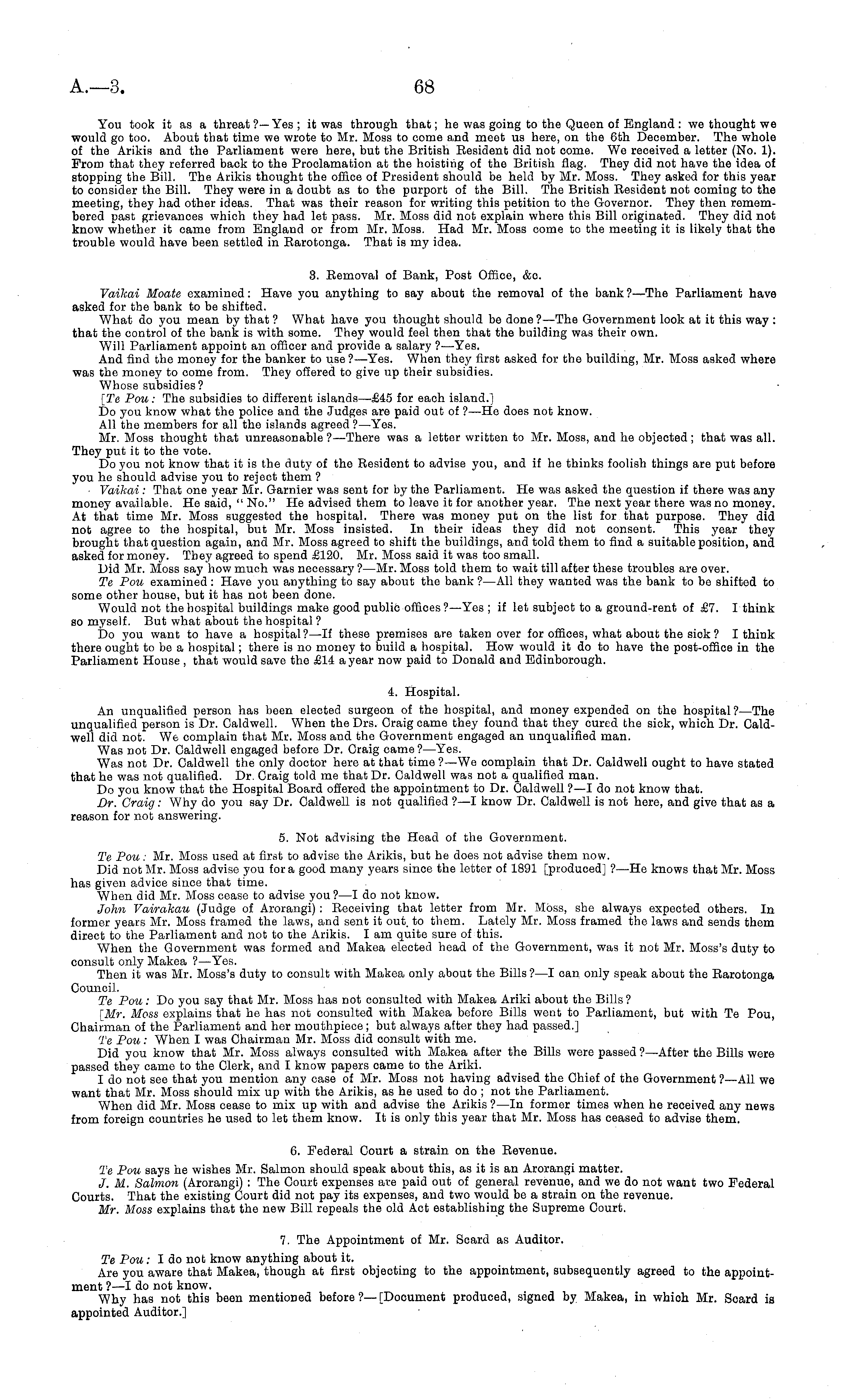 A.—3. 68

You took it as a threat?—Yes; it was through that; he was going to the Queen of England: we thought we would go too. About that time we wrote to Mr. Moss to come and meet us here, on the 6th December. The whole of the Arikis and the Parliament were here, but the British Resident did not come. We received a letter (No. 1). From that they referred back to the Proclamation at the hoisting of the British flag. They did not have the idea of stopping the Bill. The Arikis thought the office of President should be held by Mr. Moss. They asked for this year to consider the Bill. They were in a doubt as to the purport of the Bill. The British Resident not coming to the meeting, they had other ideas. That was their reason for writing this petition to the Governor. They then remembered past grievances which they had let pass. Mr. Moss did not explain where this Bill originated. They did not know whether it came from England or from Mr. Moss. Had Mr. Moss come to the meeting it is likely that the trouble would have been settled in Rarotonga. That is my idea.

3. Removal of Bank, Post Office, &c.

Vaikai Moate examined: Have you anything to say about the removal of the bank?—The Parliament have asked for the bank to be shifted.

What do you mean by that? What have you thought should be done?—The Government look at it this way: that the control of the bank is with some. They would feel then that the building was their own.

Will Parliament appoint an officer and provide a salary?—Yes.

And find the money for the banker to use?—Yes. When they first asked for the building, Mr. Moss asked where was the money to come from. They offered to give up their subsidies.

Whose subsidies?

[Te Pou: The subsidies to different islands—£45 for each island.]

Do you know what the police and the Judges are paid out of?—He does not know.

All the members for all the islands agreed?—Yes.

Mr. Moss thought that unreasonable?—There was a letter written to Mr. Moss, and he objected; that was all. They put it to the vote.

Do you not know that it is the duty of the Resident to advise you, and if he thinks foolish things are put before you he should advise you to reject them?

Vaikai: That one year Mr. Garnier was sent for by the Parliament. He was asked the question if there was any money available. He said, "No." He advised them to leave it for another year. The next year there was no money. At that time Mr. Moss suggested the hospital. There was money put on the list for that purpose. They did not agree to the hospital, but Mr. Moss insisted. In their ideas they did not consent. This year they brought that question again, and Mr. Moss agreed to shift the buildings, and told them to find a suitable position, and asked for money. They agreed to spend £120. Mr. Moss said it was too small.

Did Mr. Moss say how much was necessary?—Mr. Moss told them to wait till after these troubles are over.

Te Pou examined: Have you anything to say about the bank?—All they wanted was the bank to be shifted to some other house, but it has not been done.

Would not the hospital buildings make good public offices?—Yes; if let subject to a ground-rent of £7. I think so myself. But what about the hospital?

Do you want to have a hospital?—If these premises are taken over for offices, what about the sick? I think there ought to be a hospital; there is no money to build a hospital. How would it do to have the post-office in the Parliament House, that would save the £14 a year now paid to Donald and Edinborough.

4. Hospital.

An unqualified person has been elected surgeon of the hospital, and money expended on the hospital?—The unqualified person is Dr. Caldwell. When the Drs. Craig came they found that they cured the sick, which Dr. Caldwell did not. We complain that Mr. Moss and the Government engaged an unqualified man.

Was not Dr. Caldwell engaged before Dr. Craig came?—Yes.

Was not Dr. Caldwell the only doctor here at that time?—We complain that Dr. Caldwell ought to have stated that he was not qualified. Dr. Craig told me that Dr. Caldwell was not a qualified man.

Do you know that the Hospital Board offered the appointment to Dr. Caldwell?—I do not know that.

Dr. Craig: Why do you say Dr. Caldwell is not qualified?—I know Dr. Caldwell is not here, and give that as a reason for not answering.

5. Not advising the Head of the Government.

Te Pou: Mr. Moss used at first to advise the Arikis, but he does not advise them now.

Did not Mr. Moss advise you for a good many years since the letter of 1891 [produced]?—He knows that Mr. Moss has given advice since that time.

When did Mr. Moss cease to advise you?—I do not know.

John Vairakau (Judge of Arorangi): Receiving that letter from Mr. Moss, she always expected others. In former years Mr. Moss framed the laws, and sent it out to them. Lately Mr. Moss framed the laws and sends them direct to the Parliament and not to the Arikis. I am quite sure of this.

When the Government was formed and Makea elected head of the Government, was it not Mr. Moss's duty to consult only Makea?—Yes.

Then it was Mr. Moss's duty to consult with Makea only about the Bills?—I can only speak about the Rarotonga Council.

Te Pou: Do you say that Mr. Moss has not consulted with Makea Ariki about the Bills?

[Mr. Moss explains that he has not consulted with Makea before Bills went to Parliament, but with Te Pou, Chairman of the Parliament and her mouthpiece; but always after they had passed.]

Te Pou: When I was Chairman Mr. Moss did consult with me.

Did you know that Mr. Moss always consulted with Makea after the Bills were passed?—After the Bills were passed they came to the Clerk, and I know papers came to the Ariki.

I do not see that you mention any case of Mr. Moss not having advised the Chief of the Government?—All we want that Mr. Moss should mix up with the Arikis, as he used to do; not the Parliament.

When did Mr. Moss cease to mix up with and advise the Arikis?—In former times when he received any news from foreign countries he used to let them know. It is only this year that Mr. Moss has ceased to advise them.

6. Federal Court a strain on the Revenue.

Te Pou says he wishes Mr. Salmon should speak about this, as it is an Arorangi matter.

J. M. Salmon (Arorangi): The Court expenses are paid out of general revenue, and we do not want two Federal Courts. That the existing Court did not pay its expenses, and two would be a strain on the revenue.

Mr. Moss explains that the new Bill repeals the old Act establishing the Supreme Court.

7. The Appointment of Mr. Scard as Auditor.

Te Pou: I do not know anything about it.

Are you aware that Makea, though at first objecting to the appointment, subsequently agreed to the appointment?—I do not know.

Why has not this been mentioned before?—[Document produced, signed by Makea, in which Mr. Scard is appointed Auditor.]